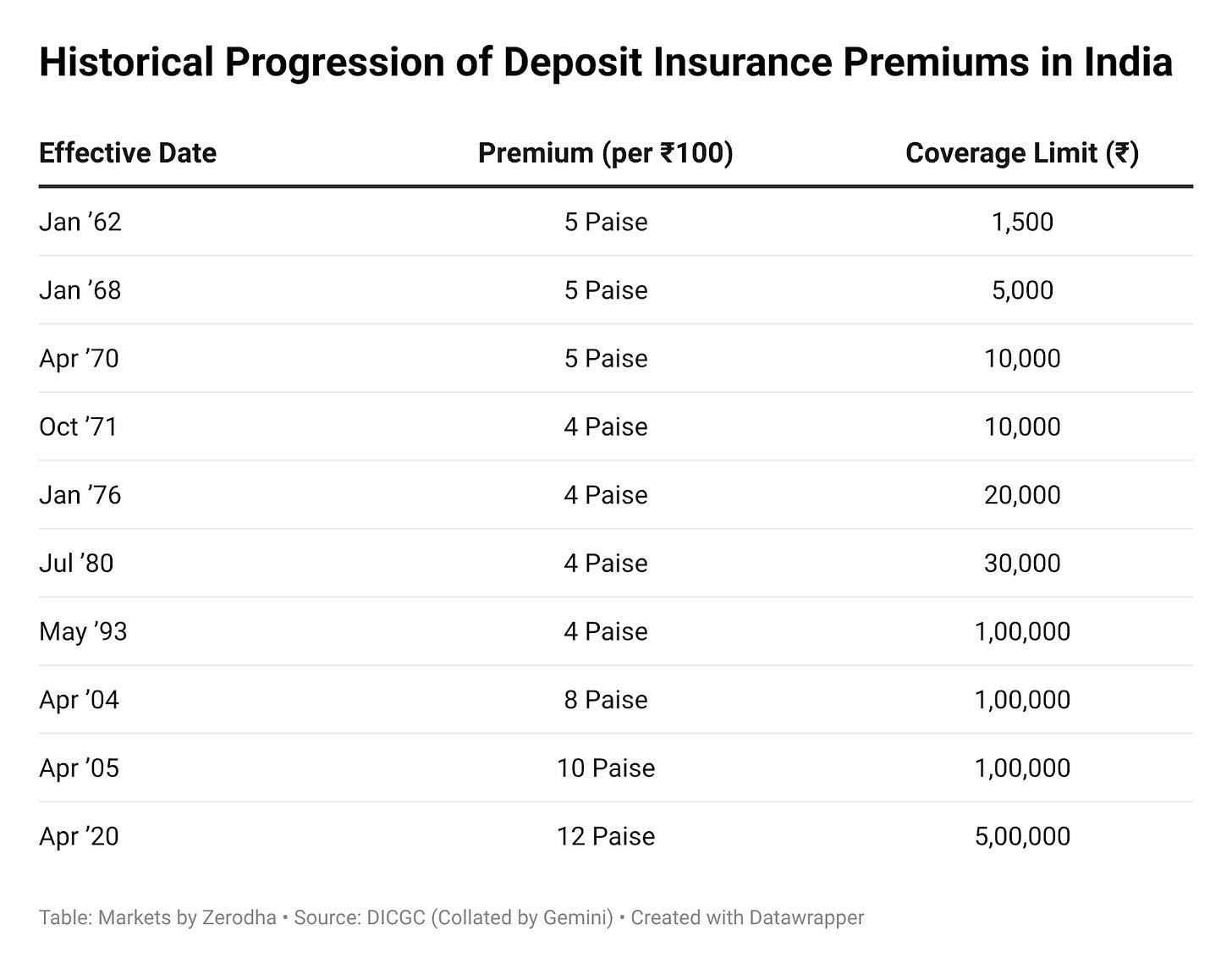 Historical Progression of Deposit Insurance Premiums in India

| Effective Date | Premium (per ₹100) | Coverage Limit (₹) |
|---|---|---|
| Jan ’62 | 5 Paise | 1,500 |
| Jan ’68 | 5 Paise | 5,000 |
| Apr ’70 | 5 Paise | 10,000 |
| Oct ’71 | 4 Paise | 10,000 |
| Jan ’76 | 4 Paise | 20,000 |
| Jul ’80 | 4 Paise | 30,000 |
| May ’93 | 4 Paise | 1,00,000 |
| Apr ’04 | 8 Paise | 1,00,000 |
| Apr ’05 | 10 Paise | 1,00,000 |
| Apr ’20 | 12 Paise | 5,00,000 |

Table: Markets by Zerodha • Source: DICGC (Collated by Gemini) • Created with Datawrapper